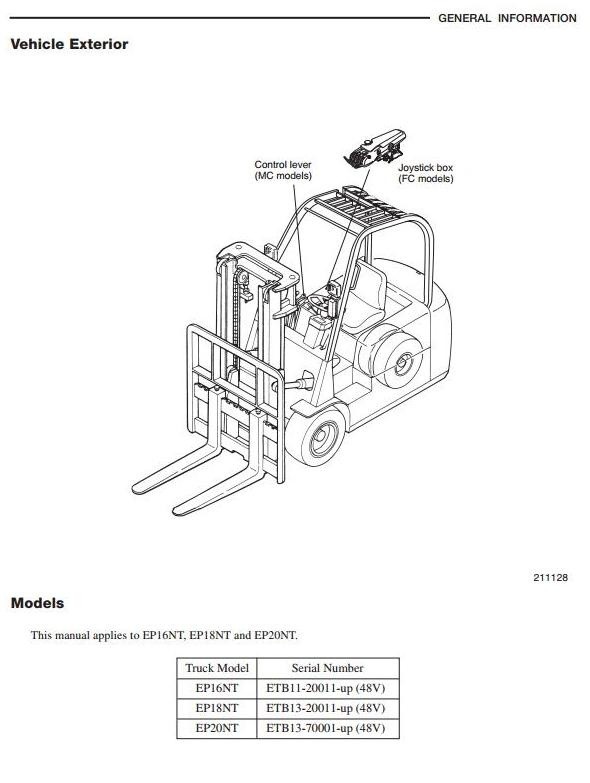 GENERAL INFORMATION

Vehicle Exterior

Control lever
(MC models)

Joystick box
(FC models)

211128

Models

This manual applies to EP16NT, EP18NT and EP20NT.

| Truck Model | Serial Number |
|---|---|
| EP16NT | ETB11-20011-up (48V) |
| EP18NT | ETB13-20011-up (48V) |
| EP20NT | ETB13-70001-up (48V) |